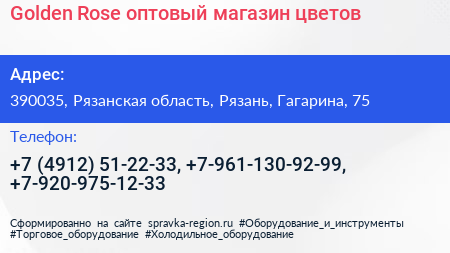 Golden Rose оптовый магазин цветов

Адрес:

390035, Рязанская область, Рязань, Гагарина, 75

Телефон:

+7 (4912) 51-22-33, +7-961-130-92-99, +7-920-975-12-33

Сформированно на сайте spravka-region.ru #Оборудование_и_инструменты #Торговое_оборудование #Холодильное_оборудование